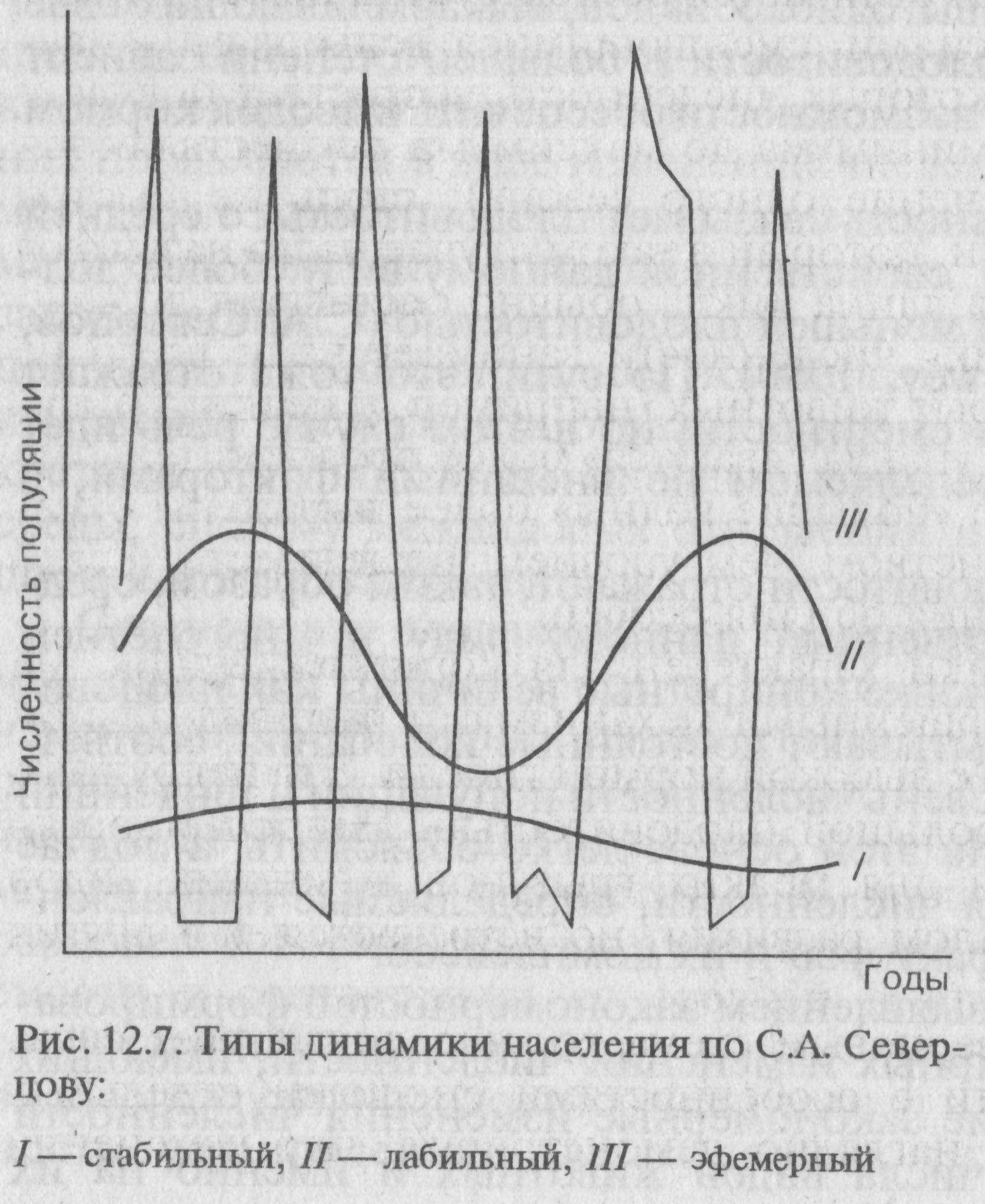 Численность популяции

III

II

I

Годы

Рис. 12.7. Типы динамики населения по С.А. Северцову:

I — стабильный, II — лабильный, III — эфемерный